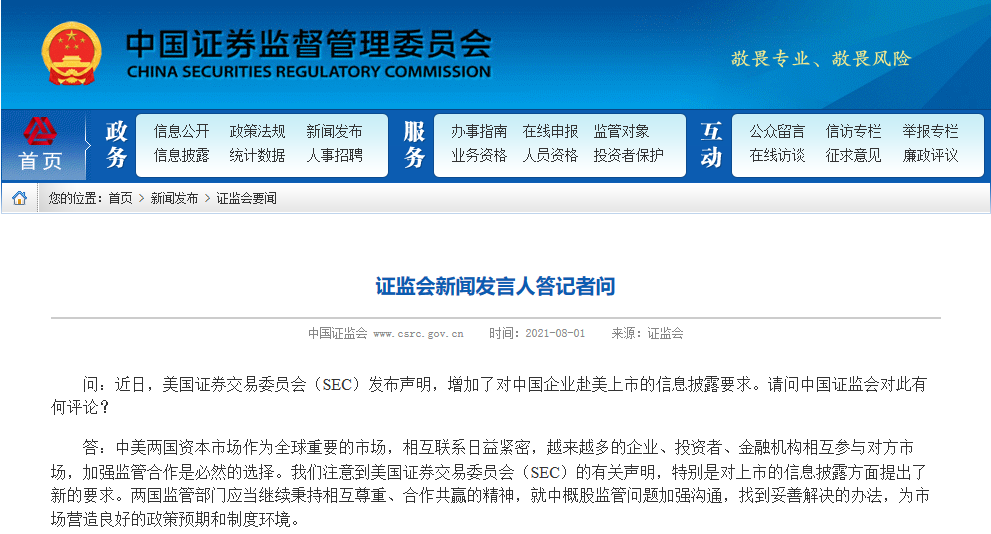 中国证券监督管理委员会
CHINA SECURITIES REGULATORY COMMISSION
敬畏专业、敬畏风险

首页
政务
信息公开 政策法规 新闻发布
信息披露 统计数据 人事招聘
服务
办事指南 在线申报 监管对象
业务资格 人员资格 投资者保护
互动
公众留言 信访专栏 举报专栏
在线访谈 征求意见 廉政评议

您的位置：首页 > 新闻发布 > 证监会要闻

证监会新闻发言人答记者问

中国证监会 www.csrc.gov.cn 时间：2021-08-01 来源：证监会

问：近日，美国证券交易委员会（SEC）发布声明，增加了对中国企业赴美上市的信息披露要求。请问中国证监会对此有何评论？

答：中美两国资本市场作为全球重要的市场，相互联系日益紧密，越来越多的企业、投资者、金融机构相互参与对方市场，加强监管合作是必然的选择。我们注意到美国证券交易委员会（SEC）的有关声明，特别是对上市的信息披露方面提出了新的要求。两国监管部门应当继续秉持相互尊重、合作共赢的精神，就中概股监管问题加强沟通，找到妥善解决的办法，为市场营造良好的政策预期和制度环境。